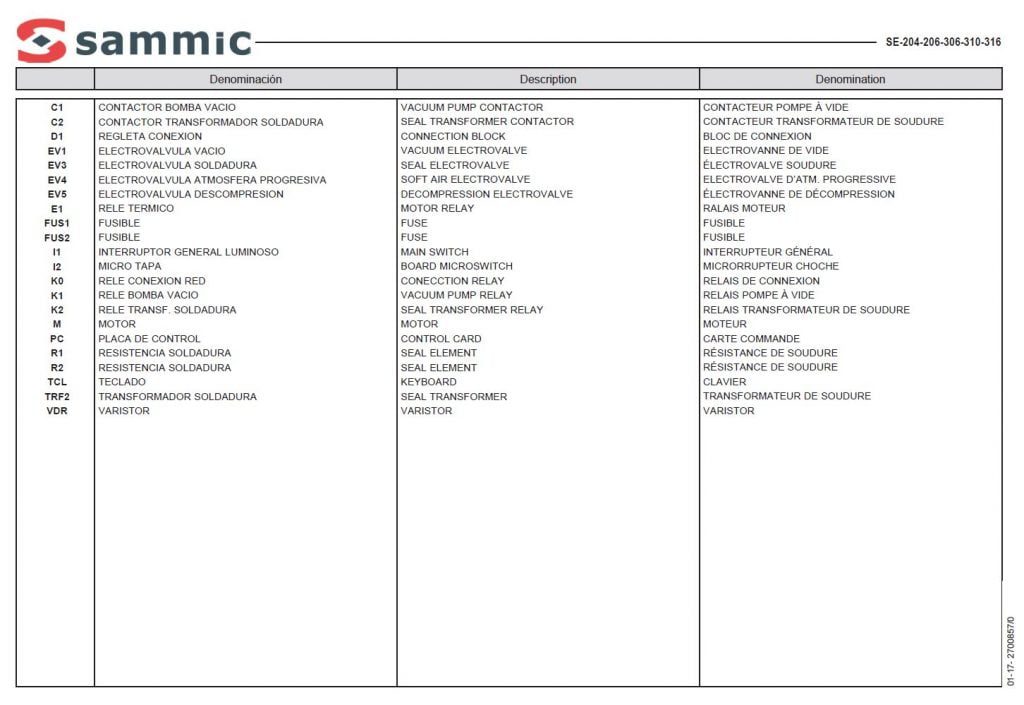 sammic

SE-204-206-306-310-316

| | Denominación | Description | Denomination |
|---|---|---|---|
| C1 | CONTACTOR BOMBA VACIO | VACUUM PUMP CONTACTOR | CONTACTEUR POMPE À VIDE |
| C2 | CONTACTOR TRANSFORMADOR SOLDADURA | SEAL TRANSFORMER CONTACTOR | CONTACTEUR TRANSFORMATEUR DE SOUDURE |
| D1 | REGLETA CONEXION | CONNECTION BLOCK | BLOC DE CONNEXION |
| EV1 | ELECTROVALVULA VACIO | VACUUM ELECTROVALVE | ELECTROVANNE DE VIDE |
| EV3 | ELECTROVALVULA SOLDADURA | SEAL ELECTROVALVE | ÉLECTROVALVE SOUDURE |
| EV4 | ELECTROVALVULA ATMOSFERA PROGRESIVA | SOFT AIR ELECTROVALVE | ELECTROVALVE D'ATM. PROGRESSIVE |
| EV5 | ELECTROVALVULA DESCOMPRESION | DECOMPRESSION ELECTROVALVE | ÉLECTROVANNE DE DÉCOMPRESSION |
| E1 | RELE TERMICO | MOTOR RELAY | RALAIS MOTEUR |
| FUS1 | FUSIBLE | FUSE | FUSIBLE |
| FUS2 | FUSIBLE | FUSE | FUSIBLE |
| I1 | INTERRUPTOR GENERAL LUMINOSO | MAIN SWITCH | INTERRUPTEUR GÉNÉRAL |
| I2 | MICRO TAPA | BOARD MICROSWITCH | MICRORRUPTEUR CHOCHE |
| K0 | RELE CONEXION RED | CONECCTION RELAY | RELAIS DE CONNEXION |
| K1 | RELE BOMBA VACIO | VACUUM PUMP RELAY | RELAIS POMPE À VIDE |
| K2 | RELE TRANSF. SOLDADURA | SEAL TRANSFORMER RELAY | RELAIS TRANSFORMATEUR DE SOUDURE |
| M | MOTOR | MOTOR | MOTEUR |
| PC | PLACA DE CONTROL | CONTROL CARD | CARTE COMMANDE |
| R1 | RESISTENCIA SOLDADURA | SEAL ELEMENT | RÉSISTANCE DE SOUDURE |
| R2 | RESISTENCIA SOLDADURA | SEAL ELEMENT | RÉSISTANCE DE SOUDURE |
| TCL | TECLADO | KEYBOARD | CLAVIER |
| TRF2 | TRANSFORMADOR SOLDADURA | SEAL TRANSFORMER | TRANSFORMATEUR DE SOUDURE |
| VDR | VARISTOR | VARISTOR | VARISTOR |

01-17- 2700857/0